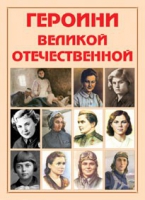 ГЕРОИНИ
ВЕЛИКОЙ
ОТЕЧЕСТВЕННОЙ